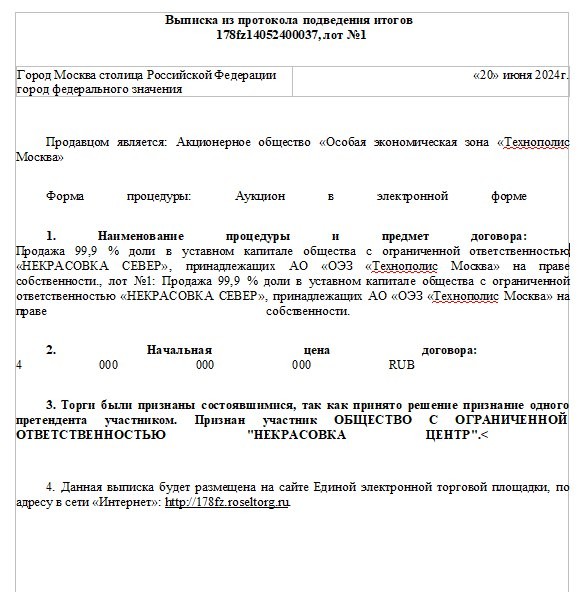 Выписка из протокола подведения итогов
178fz14052400037, лот №1

| Город Москва столица Российской Федерации город федерального значения | «20» июня 2024г. |
|---|---|

Продавцом является: Акционерное общество «Особая экономическая зона «Технополис Москва»

Форма процедуры: Аукцион в электронной форме

1. Наименование процедуры и предмет договора: Продажа 99,9 % доли в уставном капитале общества с ограниченной ответственностью «НЕКРАСОВКА СЕВЕР», принадлежащих АО «ОЭЗ «Технополис Москва» на праве собственности., лот №1: Продажа 99,9 % доли в уставном капитале общества с ограниченной ответственностью «НЕКРАСОВКА СЕВЕР», принадлежащих АО «ОЭЗ «Технополис Москва» на праве собственности.

2. Начальная цена договора: 4 000 000 000 RUB

3. Торги были признаны состоявшимися, так как принято решение признание одного претендента участником. Признан участник ОБЩЕСТВО С ОГРАНИЧЕННОЙ ОТВЕТСТВЕННОСТЬЮ "НЕКРАСОВКА ЦЕНТР".<

4. Данная выписка будет размещена на сайте Единой электронной торговой площадки, по адресу в сети «Интернет»: http://178fz.roseltorg.ru.